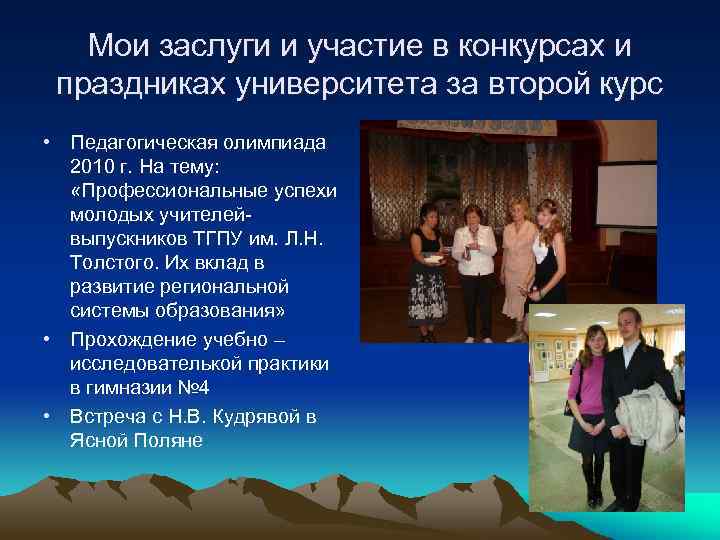 Мои заслуги и участие в конкурсах и праздниках университета за второй курс

• Педагогическая олимпиада 2010 г. На тему: «Профессиональные успехи молодых учителей-выпускников ТГПУ им. Л.Н. Толстого. Их вклад в развитие региональной системы образования»
• Прохождение учебно – исследователькой практики в гимназии №4
• Встреча с Н.В. Кудрявой в Ясной Поляне